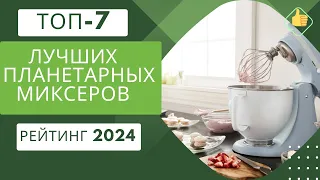 ТОП-7

ЛУЧШИХ ПЛАНЕТАРНЫХ МИКСЕРОВ

РЕЙТИНГ 2024